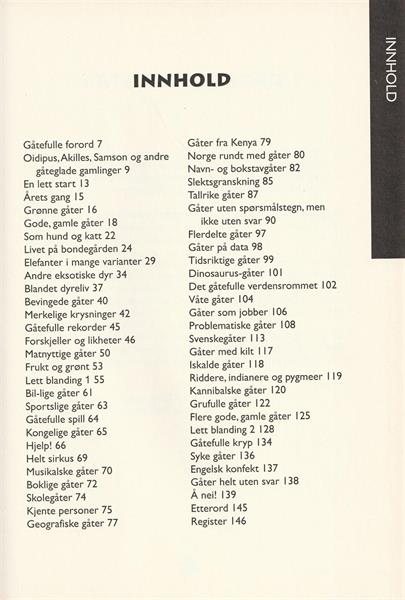 INNHOLD

INNHOLD

Gåtefulle forord 7
Oidipus, Akilles, Samson og andre gåteglade gamlinger 9
En lett start 13
Årets gang 15
Grønne gåter 16
Gode, gamle gåter 18
Som hund og katt 22
Livet på bondegården 24
Elefanter i mange varianter 29
Andre eksotiske dyr 34
Blandet dyreliv 37
Bevingede gåter 40
Merkelige krysninger 42
Gåtefulle rekorder 45
Forskjeller og likheter 46
Matnyttige gåter 50
Frukt og grønt 53
Lett blanding 1 55
Bil-lige gåter 61
Sportslige gåter 63
Gåtefulle spill 64
Kongelige gåter 65
Hjelp! 66
Helt sirkus 69
Musikalske gåter 70
Boklige gåter 72
Skolegåter 74
Kjente personer 75
Geografiske gåter 77

Gåter fra Kenya 79
Norge rundt med gåter 80
Navn- og bokstavgåter 82
Slektsgranskning 85
Tallrike gåter 87
Gåter uten spørsmålstegn, men ikke uten svar 90
Flerdelte gåter 97
Gåter på data 98
Tidsriktige gåter 99
Dinosaurus-gåter 101
Det gåtefulle verdensrommet 102
Våte gåter 104
Gåter som jobber 106
Problematiske gåter 108
Svenskegåter 113
Gåter med kilt 117
Iskalde gåter 118
Riddere, indianere og pygmeer 119
Kannibalske gåter 120
Grufulle gåter 122
Flere gode, gamle gåter 125
Lett blanding 2 128
Gåtefulle kryp 134
Syke gåter 136
Engelsk konfekt 137
Gåter helt uten svar 138
Å nei! 139
Etterord 145
Register 146